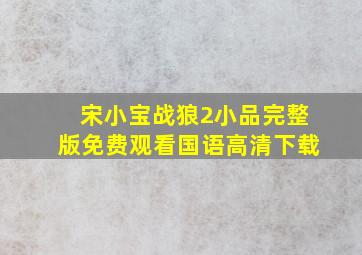 宋小宝战狼2小品完整版免费观看国语高清下载